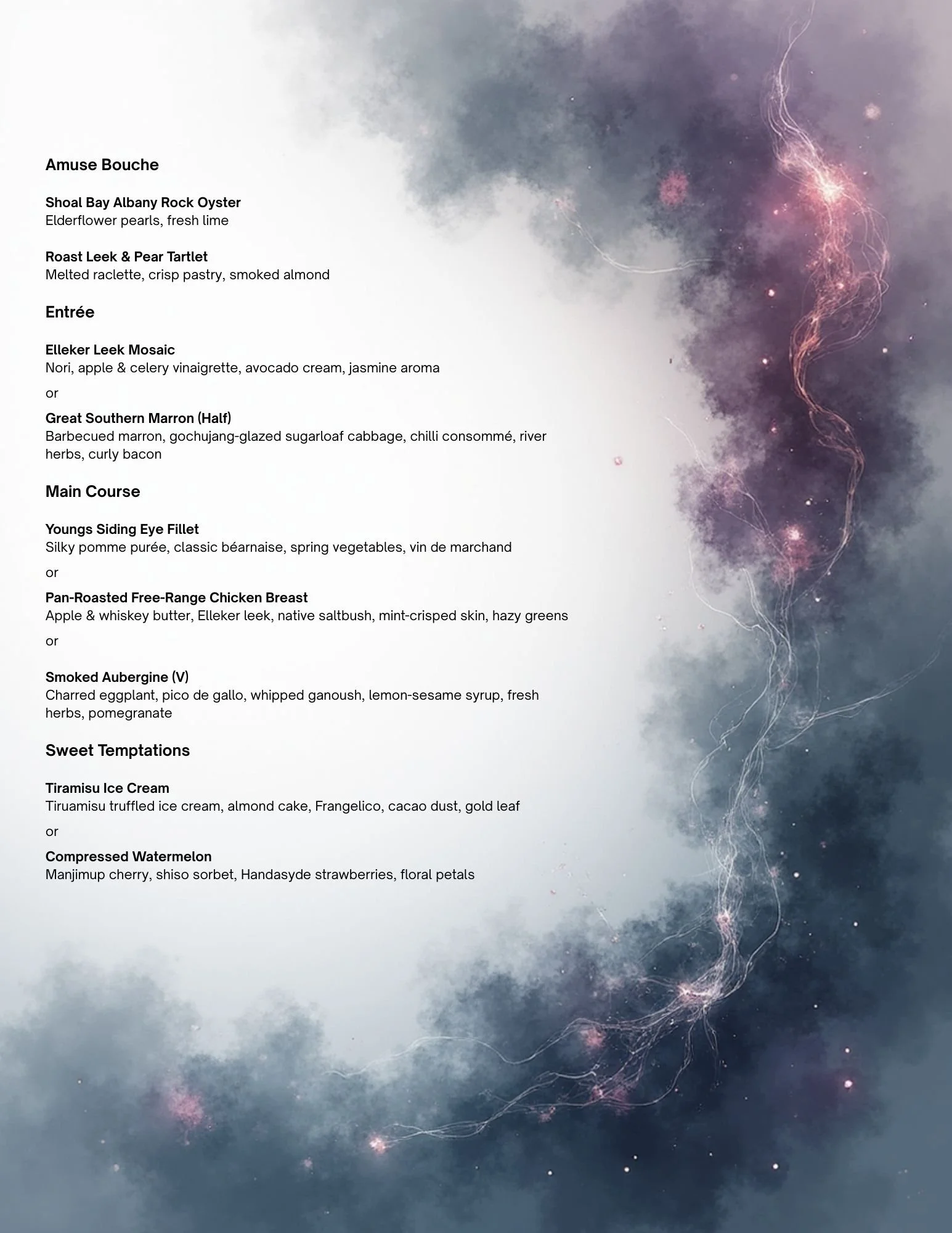 Amuse Bouche

Shoal Bay Albany Rock Oyster
Elderflower pearls, fresh lime

Roast Leek & Pear Tartlet
Melted raclette, crisp pastry, smoked almond

Entrée

Elleker Leek Mosaic
Nori, apple & celery vinaigrette, avocado cream, jasmine aroma

or

Great Southern Marron (Half)
Barbecued marron, gochujang-glazed sugarloaf cabbage, chilli consommé, river herbs, curly bacon

Main Course

Youngs Siding Eye Fillet
Silky pomme purée, classic béarnaise, spring vegetables, vin de marchand

or

Pan-Roasted Free-Range Chicken Breast
Apple & whiskey butter, Elleker leek, native saltbush, mint-crisped skin, hazy greens

or

Smoked Aubergine (V)
Charred eggplant, pico de gallo, whipped ganoush, lemon-sesame syrup, fresh herbs, pomegranate

Sweet Temptations

Tiramisu Ice Cream
Tiruamisu truffled ice cream, almond cake, Frangelico, cacao dust, gold leaf

or

Compressed Watermelon
Manjimup cherry, shiso sorbet, Handasyde strawberries, floral petals